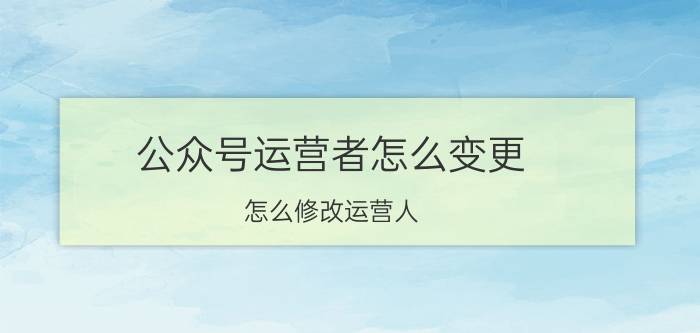 公众号运营者怎么变更

怎么修改运营人